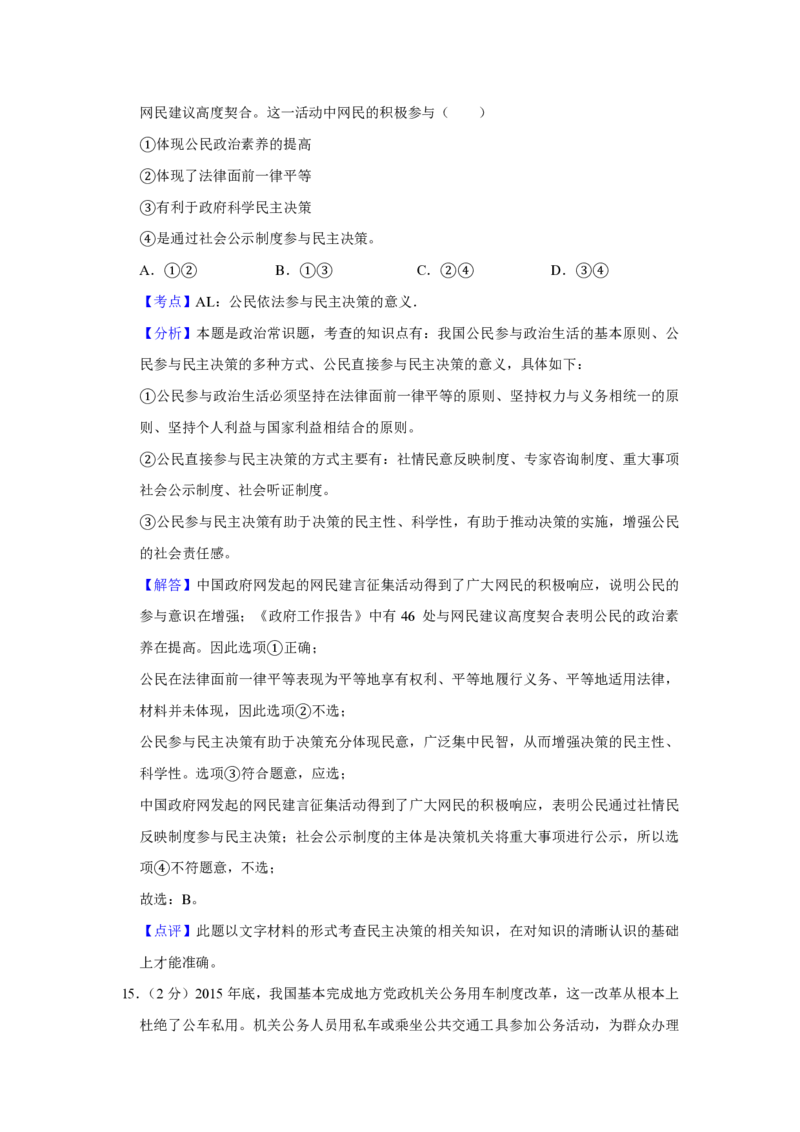 网民建议高度契合。这一活动中网民的积极参与（　　）

①体现公民政治素养的提高

②体现了法律面前一律平等

③有利于政府科学民主决策

④是通过社会公示制度参与民主决策。

A．①②　　B．①③　　C．②④　　D．③④

【考点】AL：公民依法参与民主决策的意义．

【分析】本题是政治常识题，考查的知识点有：我国公民参与政治生活的基本原则、公民参与民主决策的多种方式、公民直接参与民主决策的意义，具体如下：

①公民参与政治生活必须坚持在法律面前一律平等的原则、坚持权力与义务相统一的原则、坚持个人利益与国家利益相结合的原则。

②公民直接参与民主决策的方式主要有：社情民意反映制度、专家咨询制度、重大事项社会公示制度、社会听证制度。

③公民参与民主决策有助于决策的民主性、科学性，有助于推动决策的实施，增强公民的社会责任感。

【解答】中国政府网发起的网民建言征集活动得到了广大网民的积极响应，说明公民的参与意识在增强；《政府工作报告》中有 46 处与网民建议高度契合表明公民的政治素养在提高。因此选项①正确；

公民在法律面前一律平等表现为平等地享有权利、平等地履行义务、平等地适用法律，材料并未体现，因此选项②不选；

公民参与民主决策有助于决策充分体现民意，广泛集中民智，从而增强决策的民主性、科学性。选项③符合题意，应选；

中国政府网发起的网民建言征集活动得到了广大网民的积极响应，表明公民通过社情民反映制度参与民主决策；社会公示制度的主体是决策机关将重大事项进行公示，所以选项④不符题意，不选；

故选：B。

【点评】此题以文字材料的形式考查民主决策的相关知识，在对知识的清晰认识的基础上才能准确。

15．（2 分）2015 年底，我国基本完成地方党政机关公务用车制度改革，这一改革从根本上杜绝了公车私用。机关公务人员用私车或乘坐公共交通工具参加公务活动，为群众办理